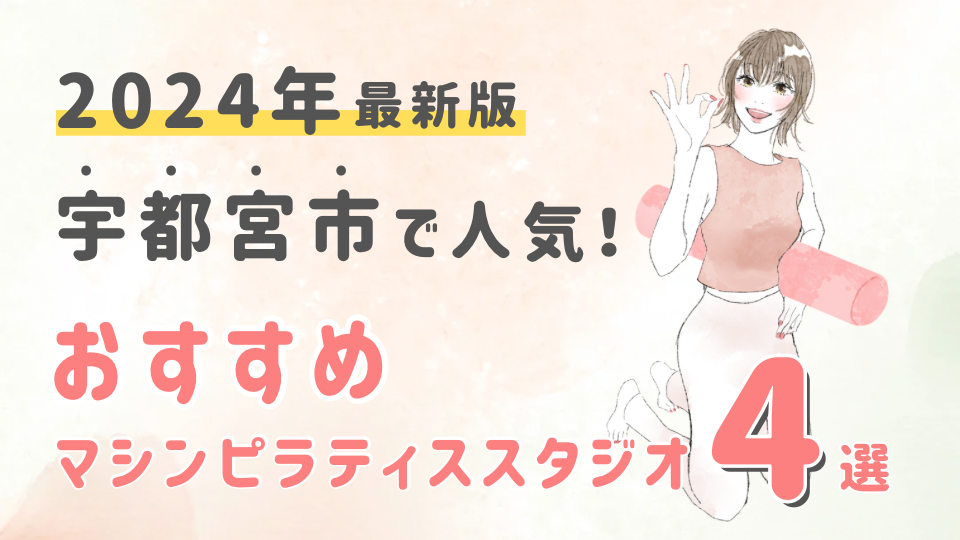 2024年最新版

宇都宮市で人気!

おすすめ

マシンピラティススタジオ 4選